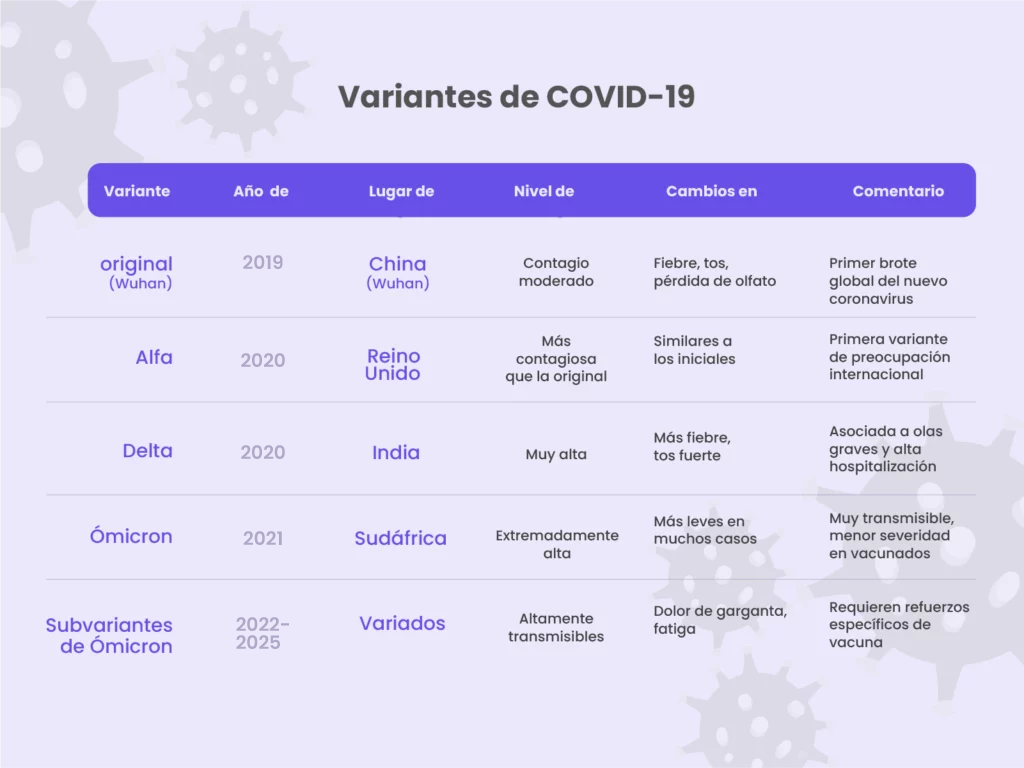 Variantes de COVID-19

| Variante | Año de | Lugar de | Nivel de | Cambios en | Comentario |
|---|---|---|---|---|---|
| original (Wuhan) | 2019 | China (Wuhan) | Contagio moderado | Fiebre, tos, pérdida de olfato | Primer brote global del nuevo coronavirus |
| Alfa | 2020 | Reino Unido | Más contagiosa que la original | Similares a los iniciales | Primera variante de preocupación internacional |
| Delta | 2020 | India | Muy alta | Más fiebre, tos fuerte | Asociada a olas graves y alta hospitalización |
| Ómicron | 2021 | Sudáfrica | Extremadamente alta | Más leves en muchos casos | Muy transmisible, menor severidad en vacunados |
| Subvariantes de Ómicron | 2022-2025 | Variados | Altamente transmisibles | Dolor de garganta, fatiga | Requieren refuerzos específicos de vacuna |